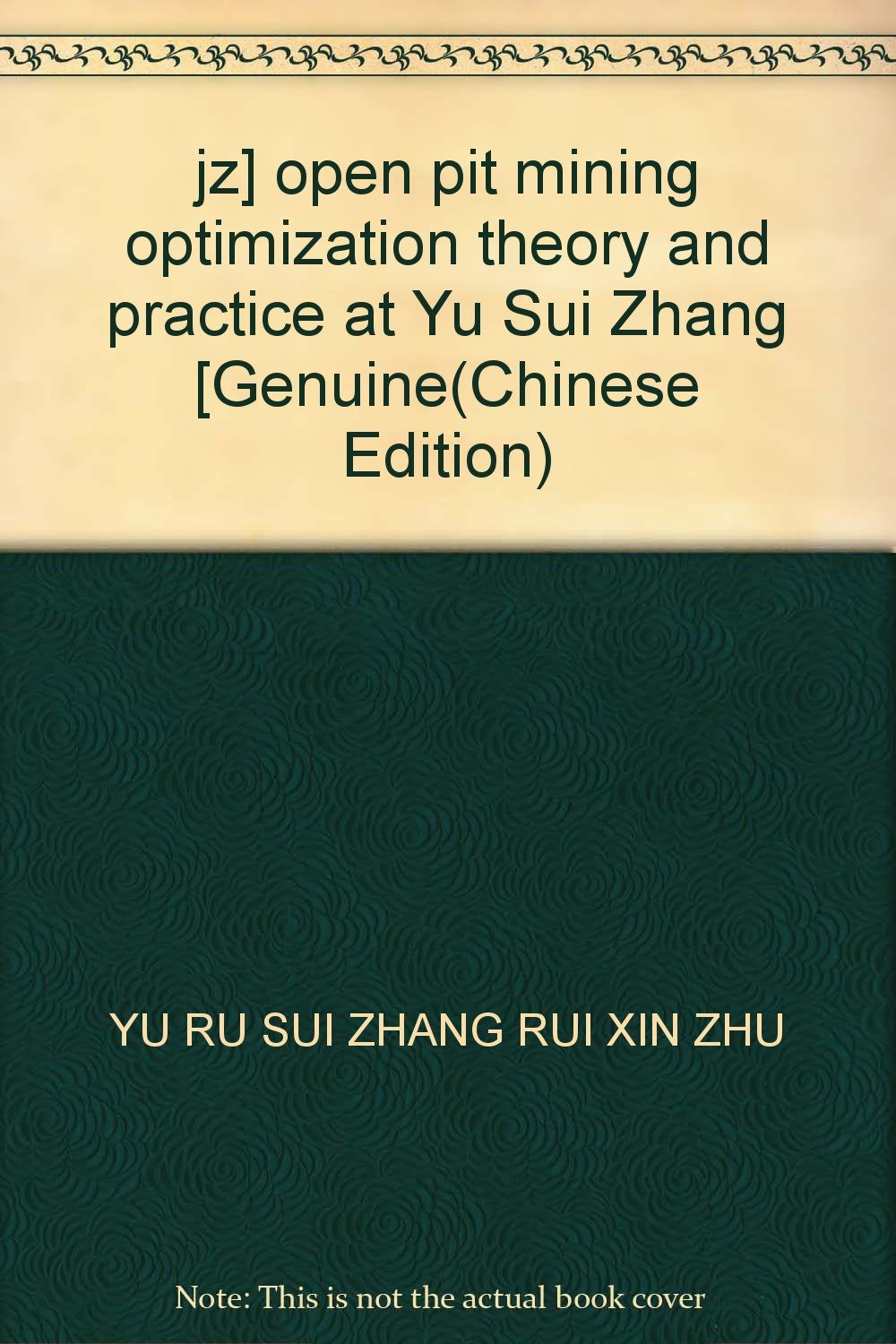 jz] open pit mining optimization theory and practice at Yu Sui Zhang [Genuine(Chinese Edition)

YU RU SUI ZHANG RUI XIN ZHU

Note: This is not the actual book cover